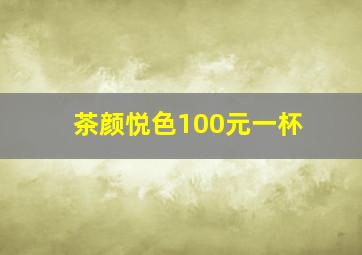 茶颜悦色100元一杯